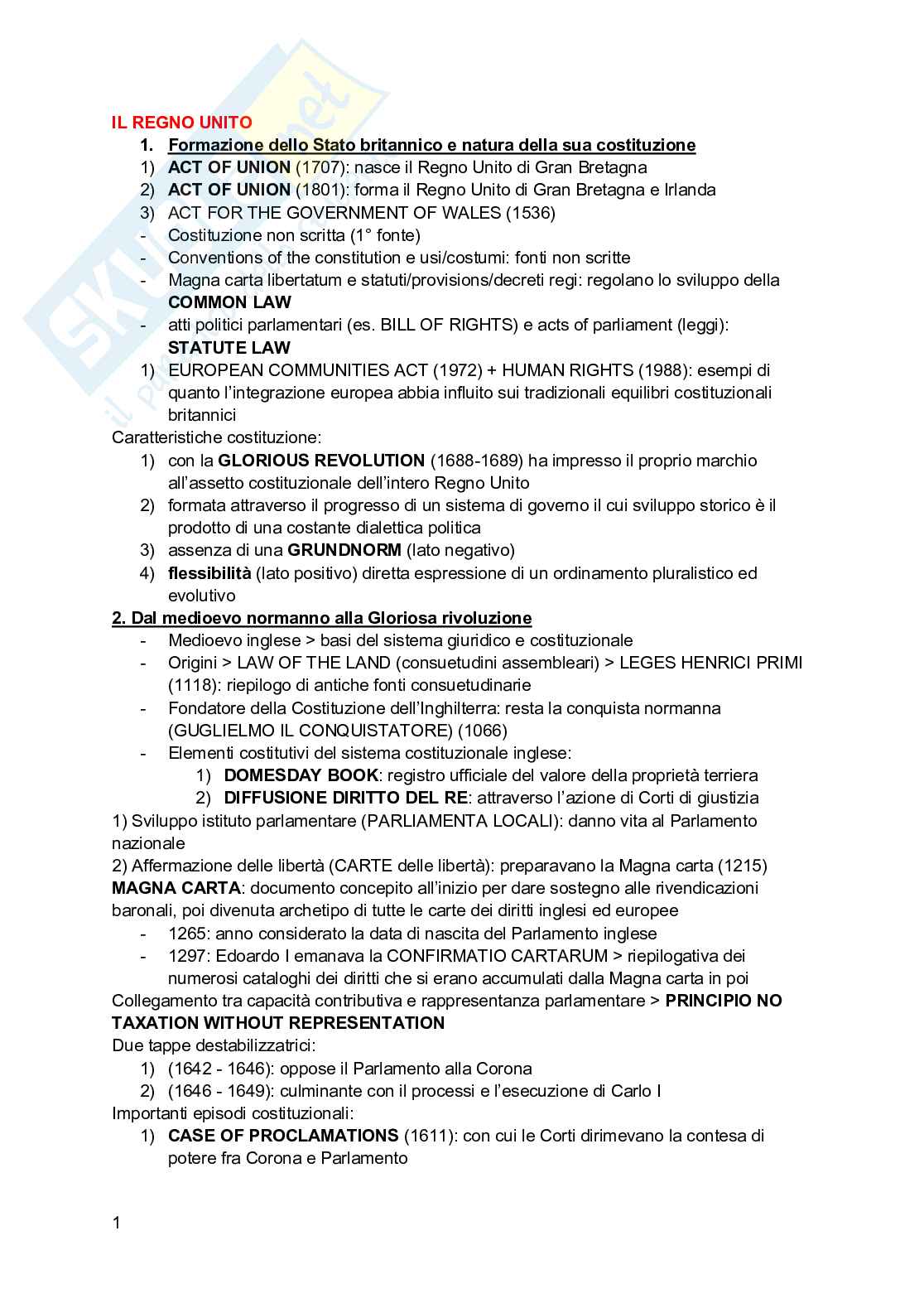 IL REGNO UNITO

1. Formazione dello Stato britannico e natura della sua costituzione

1) ACT OF UNION (1707): nasce il Regno Unito di Gran Bretagna
2) ACT OF UNION (1801): forma il Regno Unito di Gran Bretagna e Irlanda
3) ACT FOR THE GOVERNMENT OF WALES (1536)
- Costituzione non scritta (1° fonte)
- Conventions of the constitution e usi/costumi: fonti non scritte
- Magna carta libertatum e statuti/provisions/decreti regi: regolano lo sviluppo della COMMON LAW
- atti politici parlamentari (es. BILL OF RIGHTS) e acts of parliament (leggi): STATUTE LAW
1) EUROPEAN COMMUNITIES ACT (1972) + HUMAN RIGHTS (1988): esempi di quanto l'integrazione europea abbia influito sui tradizionali equilibri costituzionali britannici

Caratteristiche costituzione:
1) con la GLORIOUS REVOLUTION (1688-1689) ha impresso il proprio marchio all'assetto costituzionale dell'intero Regno Unito
2) formata attraverso il progresso di un sistema di governo il cui sviluppo storico è il prodotto di una costante dialettica politica
3) assenza di una GRUNDNORM (lato negativo)
4) flessibilità (lato positivo) diretta espressione di un ordinamento pluralistico ed evolutivo

2. Dal medioevo normanno alla Gloriosa rivoluzione

- Medioevo inglese > basi del sistema giuridico e costituzionale
- Origini > LAW OF THE LAND (consuetudini assembleari) > LEGES HENRICI PRIMI (1118): riepilogo di antiche fonti consuetudinarie
- Fondatore della Costituzione dell'Inghilterra: resta la conquista normanna (GUGLIELMO IL CONQUISTATORE) (1066)
- Elementi costitutivi del sistema costituzionale inglese:
1) DOMESDAY BOOK: registro ufficiale del valore della proprietà terriera
2) DIFFUSIONE DIRITTO DEL RE: attraverso l'azione di Corti di giustizia

1) Sviluppo istituto parlamentare (PARLIAMENTA LOCALI): danno vita al Parlamento nazionale
2) Affermazione delle libertà (CARTE delle libertà): preparavano la Magna carta (1215)

MAGNA CARTA: documento concepito all'inizio per dare sostegno alle rivendicazioni baronali, poi divenuta archetipo di tutte le carte dei diritti inglesi ed europee
- 1265: anno considerato la data di nascita del Parlamento inglese
- 1297: Edoardo I emanava la CONFIRMATIO CARTARUM > riepilogativa dei numerosi cataloghi dei diritti che si erano accumulati dalla Magna carta in poi

Collegamento tra capacità contributiva e rappresentanza parlamentare > PRINCIPIO NO TAXATION WITHOUT REPRESENTATION

Due tappe destabilizzatrici:
1) (1642 - 1646): oppose il Parlamento alla Corona
2) (1646 - 1649): culminante con il processi e l'esecuzione di Carlo I

Importanti episodi costituzionali:
1) CASE OF PROCLAMATIONS (1611): con cui le Corti dirimevano la contesa di potere fra Corona e Parlamento

1